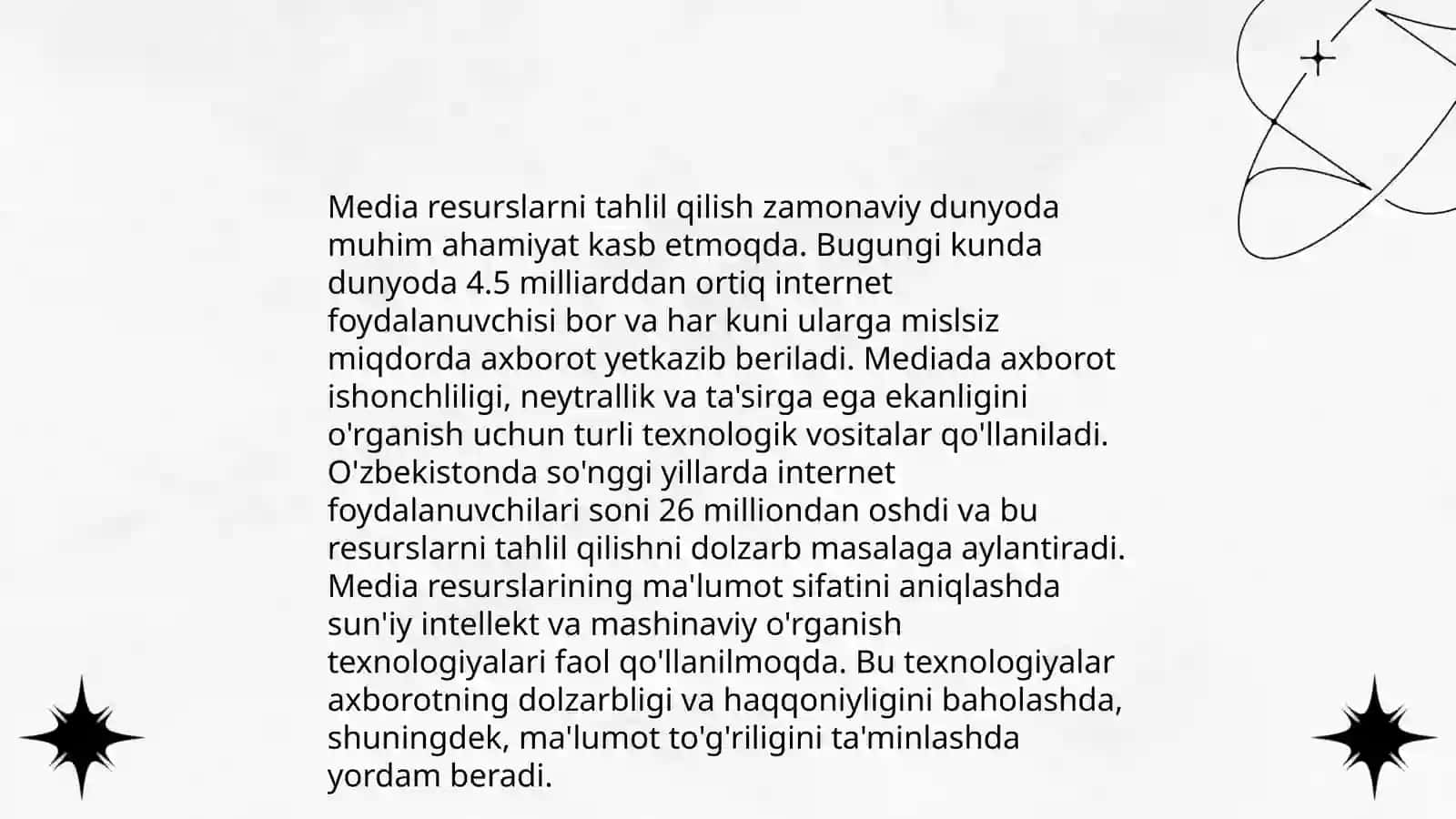 Media resurslarni tahlil qilish zamonaviy dunyoda muhim ahamiyat kasb etmoqda. Bugungi kunda dunyoda 4.5 milliarddan ortiq internet foydalanuvchisi bor va har kuni ularga mislsiz miqdorda axborot yetkazib beriladi. Mediada axborot ishonchliligi, neytrallik va ta'sirga ega ekanligini o'rganish uchun turli texnologik vositalar qo'llaniladi. O'zbekistonda so'nggi yillarda internet foydalanuvchilari soni 26 milliondan oshdi va bu resurslarni tahlil qilishni dolzarb masalaga aylantiradi. Media resurslarining ma'lumot sifatini aniqlashda sun'iy intellekt va mashinaviy o'rganish texnologiyalari faol qo'llanilmoqda. Bu texnologiyalar axborotning dolzarbligi va haqqoniyligini baholashda, shuningdek, ma'lumot to'g'riligini ta'minlashda yordam beradi.